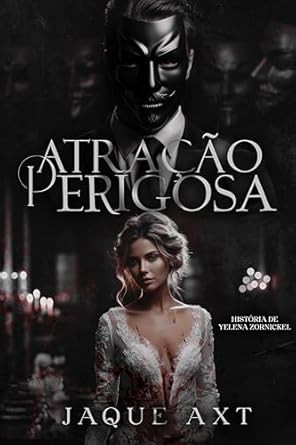 ATRAÇÃO
PERIGOSA

HISTÓRIA DE
YELENA ZORNICKEL

JAQUE AXT